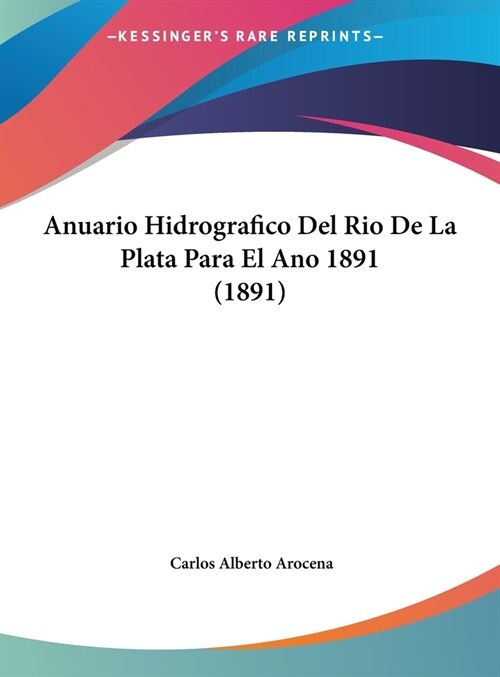 —KESSINGER'S RARE REPRINTS—

Anuario Hidrografico Del Rio De La Plata Para El Ano 1891 (1891)

Carlos Alberto Arocena